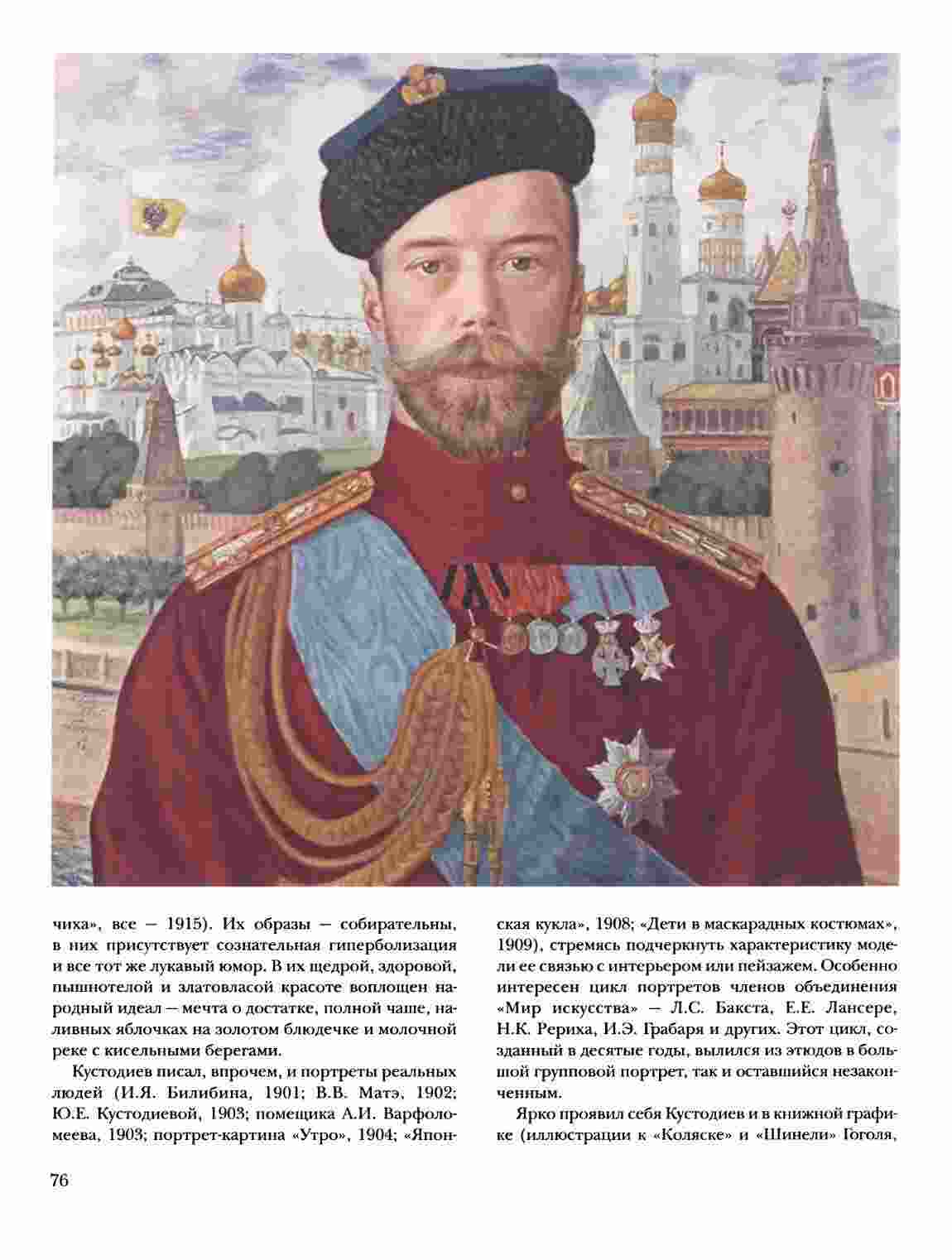 чиха», все — 1915). Их образы — собирательны, в них присутствует сознательная гиперболизация и все тот же лукавый юмор. В их щедрой, здоровой, пышнотелой и златовласой красоте воплощен народный идеал — мечта о достатке, полной чаше, наливных яблочках на золотом блюдечке и молочной реке с кисельными берегами.

Кустодиев писал, впрочем, и портреты реальных людей (И.Я. Билибина, 1901; В.В. Матэ, 1902; Ю.Е. Кустодиевой, 1903; помещика А.И. Варфоломеева, 1903; портрет-картина «Утро», 1904; «Японская кукла», 1908; «Дети в маскарадных костюмах», 1909), стремясь подчеркнуть характеристику модели ее связью с интерьером или пейзажем. Особенно интересен цикл портретов членов объединения «Мир искусства» — Л.С. Бакста, Е.Е. Лансере, Н.К. Рериха, И.Э. Грабаря и других. Этот цикл, созданный в десятые годы, вылился из этюдов в большой групповой портрет, так и оставшийся незаконченным.

Ярко проявил себя Кустодиев и в книжной графике (иллюстрации к «Коляске» и «Шинели» Гоголя,

76